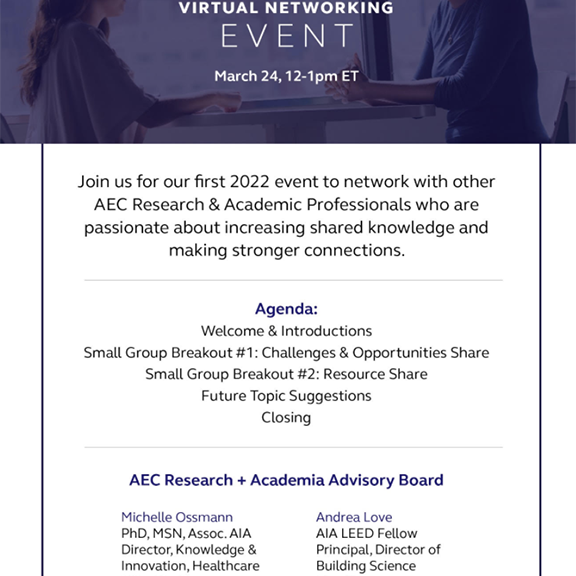 VIRTUAL NETWORKING
EVENT
March 24, 12-1pm ET

Join us for our first 2022 event to network with other AEC Research & Academic Professionals who are passionate about increasing shared knowledge and making stronger connections.

Agenda:
Welcome & Introductions
Small Group Breakout #1: Challenges & Opportunities Share
Small Group Breakout #2: Resource Share
Future Topic Suggestions
Closing

AEC Research + Academia Advisory Board

Michelle Ossmann
PhD, MSN, Assoc. AIA
Director, Knowledge & Innovation, Healthcare

Andrea Love
AIA LEED Fellow
Principal, Director of Building Science